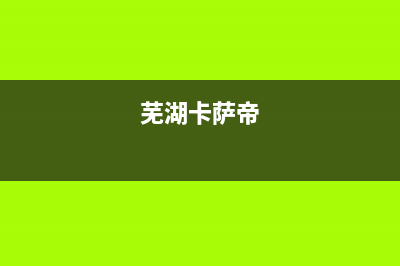 芜湖卡萨帝